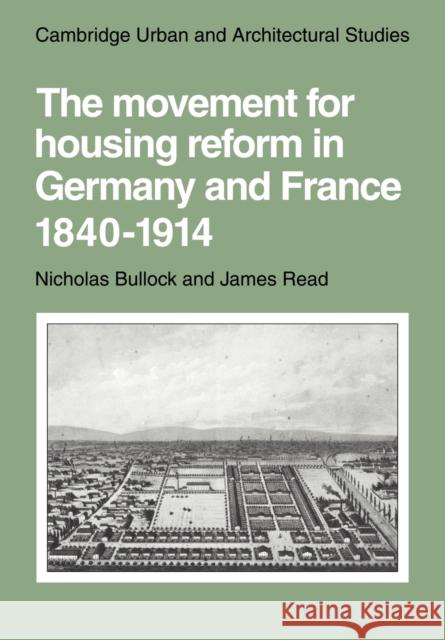 Cambridge Urban and Architectural Studies

The movement for housing reform in Germany and France 1840-1914

Nicholas Bullock and James Read

KRAINA KSIĄŻEK